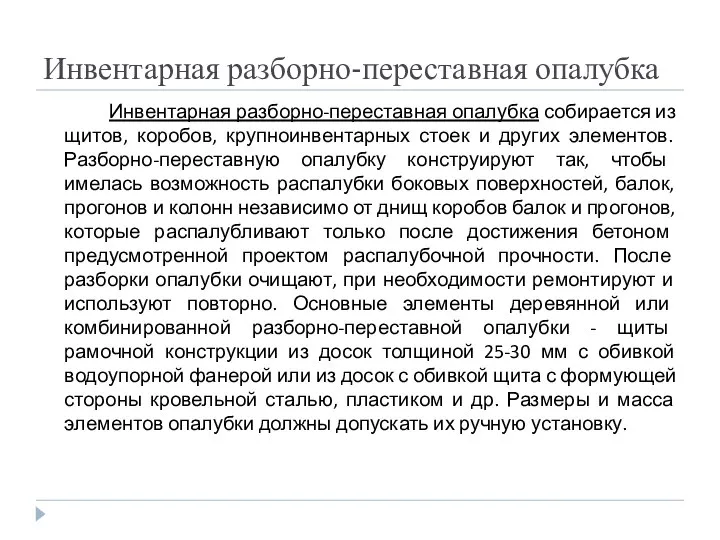 Инвентарная разборно-переставная опалубка

Инвентарная разборно-переставная опалубка собирается из щитов, коробов, крупноинвентарных стоек и других элементов. Разборно-переставную опалубку конструируют так, чтобы имелась возможность распалубки боковых поверхностей, балок, прогонов и колонн независимо от днищ коробов балок и прогонов, которые распалубливают только после достижения бетоном предусмотренной проектом распалубочной прочности. После разборки опалубки очищают, при необходимости ремонтируют и используют повторно. Основные элементы деревянной или комбинированной разборно-переставной опалубки - щиты рамочной конструкции из досок толщиной 25-30 мм с обивкой водоупорной фанерой или из досок с обивкой щита с формующей стороны кровельной сталью, пластиком и др. Размеры и масса элементов опалубки должны допускать их ручную установку.